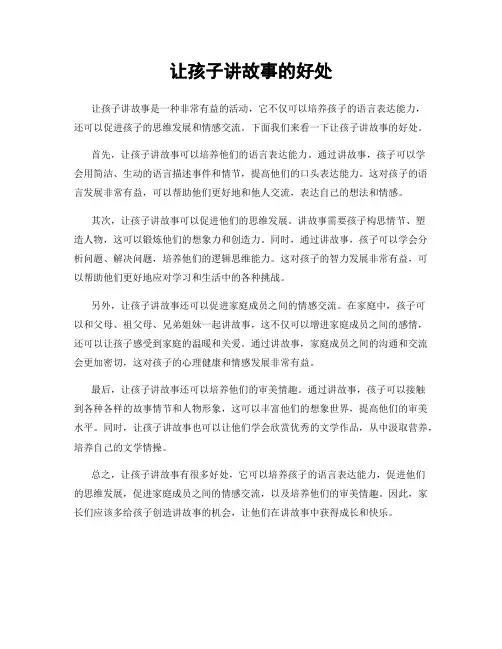 让孩子讲故事的好处

让孩子讲故事是一种非常有益的活动，它不仅可以培养孩子的语言表达能力，还可以促进孩子的思维发展和情感交流。下面我们来看一下让孩子讲故事的好处。

首先，让孩子讲故事可以培养他们的语言表达能力。通过讲故事，孩子可以学会用简洁、生动的语言描述事件和情节，提高他们的口头表达能力。这对孩子的语言发展非常有益，可以帮助他们更好地和他人交流，表达自己的想法和情感。

其次，让孩子讲故事可以促进他们的思维发展。讲故事需要孩子构思情节、塑造人物，这可以锻炼他们的想象力和创造力。同时，通过讲故事，孩子可以学会分析问题、解决问题，培养他们的逻辑思维能力。这对孩子的智力发展非常有益，可以帮助他们更好地应对学习和生活中的各种挑战。

另外，让孩子讲故事还可以促进家庭成员之间的情感交流。在家庭中，孩子可以和父母、祖父母、兄弟姐妹一起讲故事，这不仅可以增进家庭成员之间的感情，还可以让孩子感受到家庭的温暖和关爱。通过讲故事，家庭成员之间的沟通和交流会更加密切，这对孩子的心理健康和情感发展非常有益。

最后，让孩子讲故事还可以培养他们的审美情趣。通过讲故事，孩子可以接触到各种各样的故事情节和人物形象，这可以丰富他们的想象世界，提高他们的审美水平。同时，让孩子讲故事也可以让他们学会欣赏优秀的文学作品，从中汲取营养，培养自己的文学情操。

总之，让孩子讲故事有很多好处，它可以培养孩子的语言表达能力，促进他们的思维发展，促进家庭成员之间的情感交流，以及培养他们的审美情趣。因此，家长们应该多给孩子创造讲故事的机会，让他们在讲故事中获得成长和快乐。